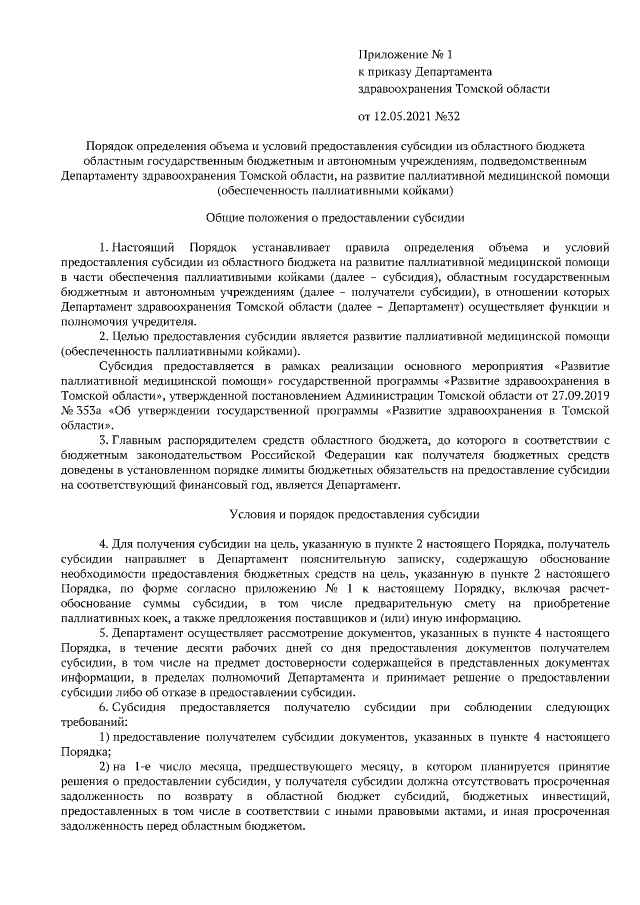 Приложение № 1
к приказу Департамента
здравоохранения Томской области

от 12.05.2021 №32

Порядок определения объема и условий предоставления субсидии из областного бюджета областным государственным бюджетным и автономным учреждениям, подведомственным Департаменту здравоохранения Томской области, на развитие паллиативной медицинской помощи (обеспеченность паллиативными койками)

Общие положения о предоставлении субсидии

1. Настоящий Порядок устанавливает правила определения объема и условий предоставления субсидии из областного бюджета на развитие паллиативной медицинской помощи в части обеспечения паллиативными койками (далее – субсидия), областным государственным бюджетным и автономным учреждениям (далее – получатели субсидии), в отношении которых Департамент здравоохранения Томской области (далее – Департамент) осуществляет функции и полномочия учредителя.

2. Целью предоставления субсидии является развитие паллиативной медицинской помощи (обеспеченность паллиативными койками).

Субсидия предоставляется в рамках реализации основного мероприятия «Развитие паллиативной медицинской помощи» государственной программы «Развитие здравоохранения в Томской области», утвержденной постановлением Администрации Томской области от 27.09.2019 № 353а «Об утверждении государственной программы «Развитие здравоохранения в Томской области».

3. Главным распорядителем средств областного бюджета, до которого в соответствии с бюджетным законодательством Российской Федерации как получателя бюджетных средств доведены в установленном порядке лимиты бюджетных обязательств на предоставление субсидии на соответствующий финансовый год, является Департамент.

Условия и порядок предоставления субсидии

4. Для получения субсидии на цель, указанную в пункте 2 настоящего Порядка, получатель субсидии направляет в Департамент пояснительную записку, содержащую обоснование необходимости предоставления бюджетных средств на цель, указанную в пункте 2 настоящего Порядка, по форме согласно приложению № 1 к настоящему Порядку, включая расчет-обоснование суммы субсидии, в том числе предварительную смету на приобретение паллиативных коек, а также предложения поставщиков и (или) иную информацию.

5. Департамент осуществляет рассмотрение документов, указанных в пункте 4 настоящего Порядка, в течение десяти рабочих дней со дня предоставления документов получателем субсидии, в том числе на предмет достоверности содержащейся в представленных документах информации, в пределах полномочий Департамента и принимает решение о предоставлении субсидии либо об отказе в предоставлении субсидии.

6. Субсидия предоставляется получателю субсидии при соблюдении следующих требований:

1) предоставление получателем субсидии документов, указанных в пункте 4 настоящего Порядка;

2) на 1-е число месяца, предшествующего месяцу, в котором планируется принятие решения о предоставлении субсидии, у получателя субсидии должна отсутствовать просроченная задолженность по возврату в областной бюджет субсидий, бюджетных инвестиций, предоставленных в том числе в соответствии с иными правовыми актами, и иная просроченная задолженность перед областным бюджетом.